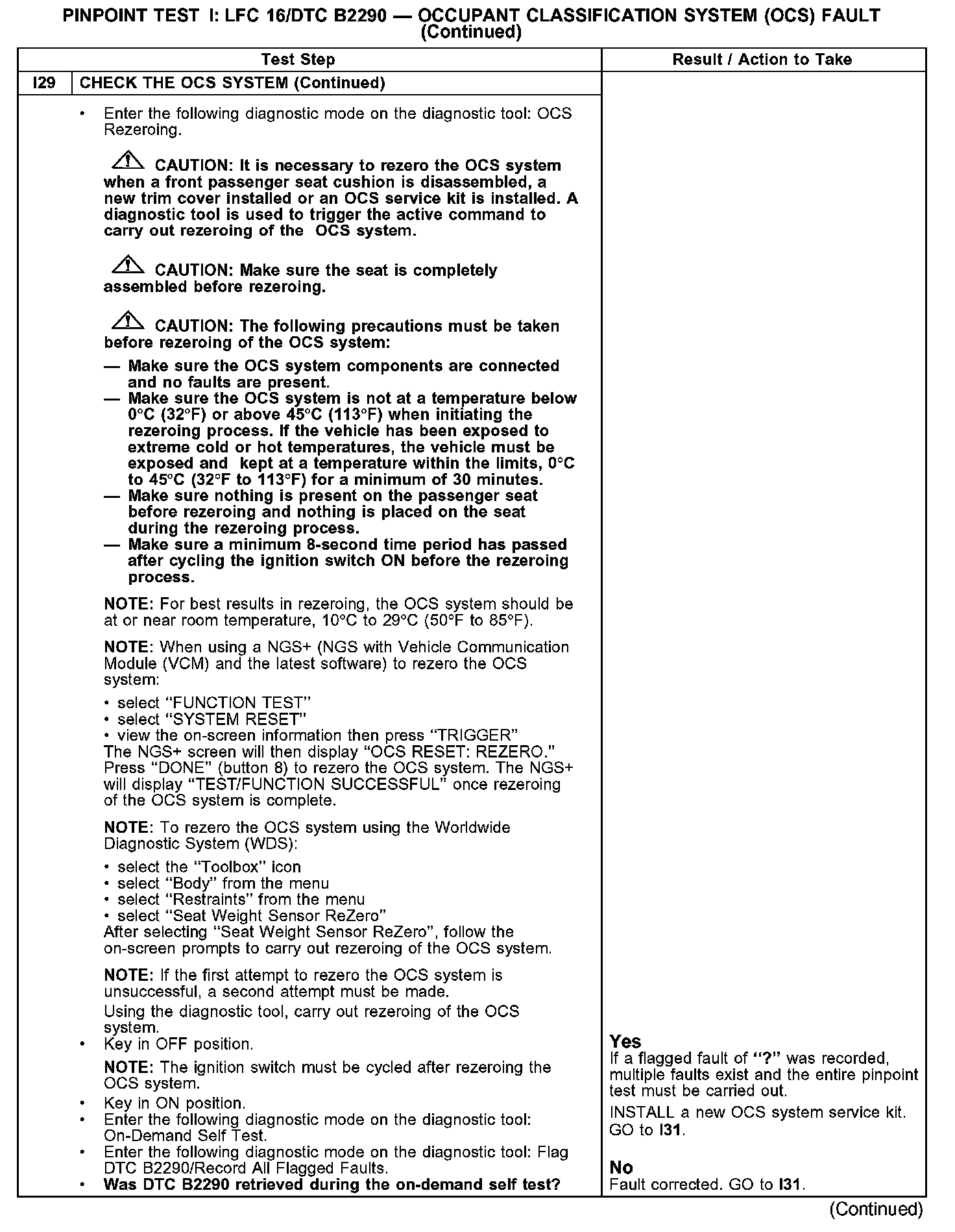 PINPOINT TEST I: LFC 16/DTC B2290 — OCCUPANT CLASSIFICATION SYSTEM (OCS) FAULT (Continued)

| Test Step | | Result / Action to Take |
|---|---|---|
| I29 | CHECK THE OCS SYSTEM (Continued) | |
| | • Enter the following diagnostic mode on the diagnostic tool: OCS Rezeroing. CAUTION: It is necessary to rezero the OCS system when a front passenger seat cushion is disassembled, a new trim cover installed or an OCS service kit is installed. A diagnostic tool is used to trigger the active command to carry out rezeroing of the OCS system. CAUTION: Make sure the seat is completely assembled before rezeroing. CAUTION: The following precautions must be taken before rezeroing of the OCS system: — Make sure the OCS system components are connected and no faults are present. — Make sure the OCS system is not at a temperature below 0°C (32°F) or above 45°C (113°F) when initiating the rezeroing process. If the vehicle has been exposed to extreme cold or hot temperatures, the vehicle must be exposed and kept at a temperature within the limits, 0°C to 45°C (32°F to 113°F) for a minimum of 30 minutes. — Make sure nothing is present on the passenger seat before rezeroing and nothing is placed on the seat during the rezeroing process. — Make sure a minimum 8-second time period has passed after cycling the ignition switch ON before the rezeroing process. NOTE: For best results in rezeroing, the OCS system should be at or near room temperature, 10°C to 29°C (50°F to 85°F). NOTE: When using a NGS+ (NGS with Vehicle Communication Module (VCM) and the latest software) to rezero the OCS system: • select "FUNCTION TEST" • select "SYSTEM RESET" • view the on-screen information then press "TRIGGER" The NGS+ screen will then display "OCS RESET: REZERO." Press "DONE" (button 8) to rezero the OCS system. The NGS+ will display "TEST/FUNCTION SUCCESSFUL" once rezeroing of the OCS system is complete. NOTE: To rezero the OCS system using the Worldwide Diagnostic System (WDS): • select the "Toolbox" icon • select "Body" from the menu • select "Restraints" from the menu • select "Seat Weight Sensor ReZero" After selecting "Seat Weight Sensor ReZero", follow the on-screen prompts to carry out rezeroing of the OCS system. NOTE: If the first attempt to rezero the OCS system is unsuccessful, a second attempt must be made. Using the diagnostic tool, carry out rezeroing of the OCS system. • Key in OFF position. NOTE: The ignition switch must be cycled after rezeroing the OCS system. • Key in ON position. • Enter the following diagnostic mode on the diagnostic tool: On-Demand Self Test. • Enter the following diagnostic mode on the diagnostic tool: Flag DTC B2290/Record All Flagged Faults. • Was DTC B2290 retrieved during the on-demand self test? | Yes If a flagged fault of "?" was recorded, multiple faults exist and the entire pinpoint test must be carried out. INSTALL a new OCS system service kit. GO to I31. No Fault corrected. GO to I31. |

(Continued)